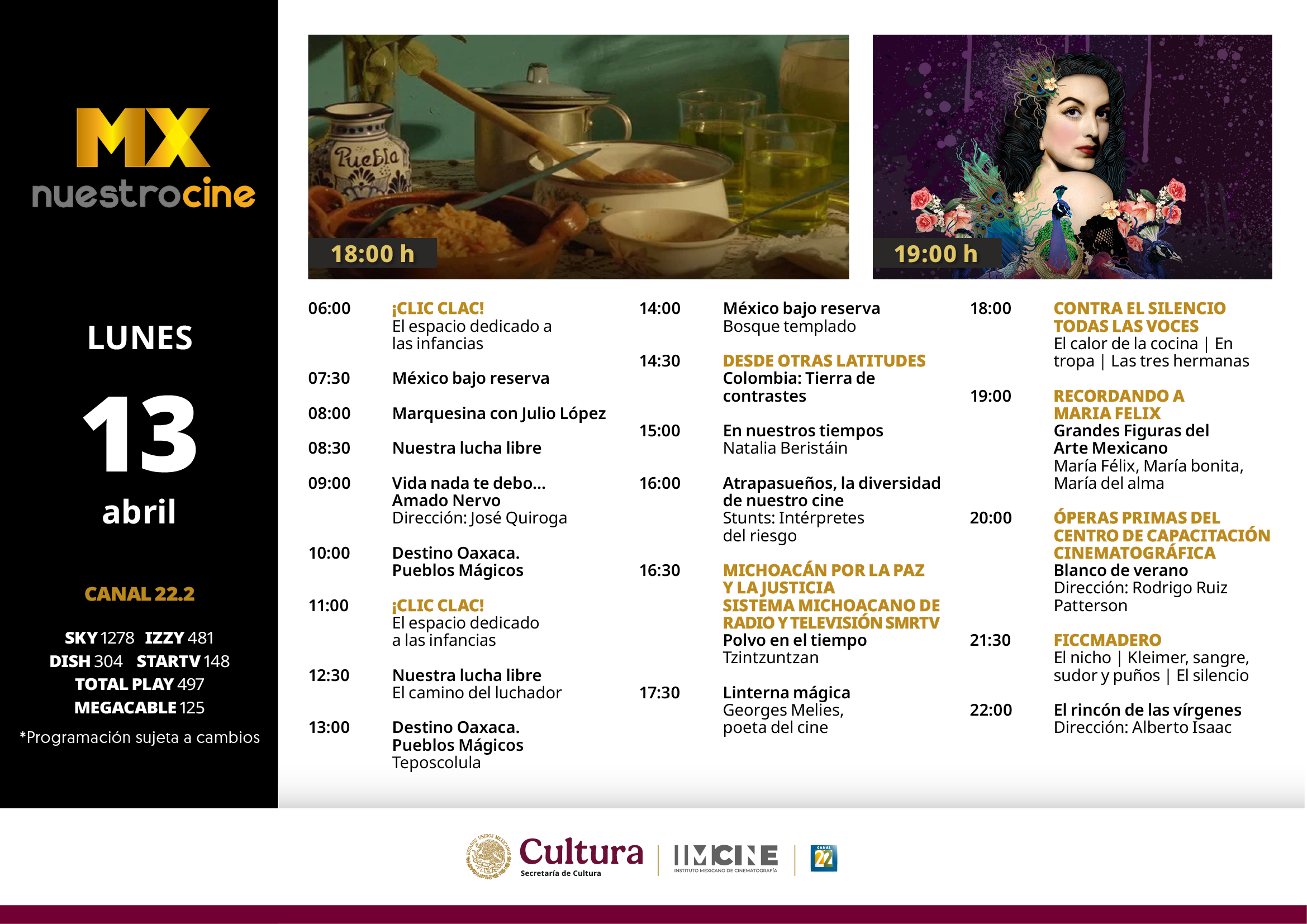 MX
nuestrocine

LUNES
13
abril

CANAL 22.2

SKY 1278 IZZY 481
DISH 304 STARTV 148
TOTAL PLAY 497
MEGACABLE 125

*Programación sujeta a cambios

Puebla

18:00 h

19:00 h

06:00 ¡CLIC CLAC!
El espacio dedicado a las infancias

07:30 México bajo reserva

08:00 Marquesina con Julio López

08:30 Nuestra lucha libre

09:00 Vida nada te debo... Amado Nervo
Dirección: José Quiroga

10:00 Destino Oaxaca. Pueblos Mágicos

11:00 ¡CLIC CLAC!
El espacio dedicado a las infancias

12:30 Nuestra lucha libre
El camino del luchador

13:00 Destino Oaxaca. Pueblos Mágicos
Teposcolula

14:00 México bajo reserva
Bosque templado

14:30 DESDE OTRAS LATITUDES
Colombia: Tierra de contrastes

15:00 En nuestros tiempos
Natalia Beristáin

16:00 Atrapasueños, la diversidad de nuestro cine
Stunts: Intérpretes del riesgo

16:30 MICHOACÁN POR LA PAZ Y LA JUSTICIA
SISTEMA MICHOACANO DE RADIO Y TELEVISIÓN SMRTV
Polvo en el tiempo
Tzintzuntzan

17:30 Linterna mágica
Georges Melies, poeta del cine

18:00 CONTRA EL SILENCIO TODAS LAS VOCES
El calor de la cocina | En tropa | Las tres hermanas

19:00 RECORDANDO A MARIA FELIX
Grandes Figuras del Arte Mexicano
María Félix, María bonita, María del alma

20:00 ÓPERAS PRIMAS DEL CENTRO DE CAPACITACIÓN CINEMATOGRÁFICA
Blanco de verano
Dirección: Rodrigo Ruiz Patterson

21:30 FICCMADERO
El nicho | Kleimer, sangre, sudor y puños | El silencio

22:00 El rincón de las vírgenes
Dirección: Alberto Isaac

ESTADOS UNIDOS MEXICANOS
Cultura
Secretaría de Cultura
IMCINE
INSTITUTO MEXICANO DE CINEMATOGRAFÍA
CANAL 22